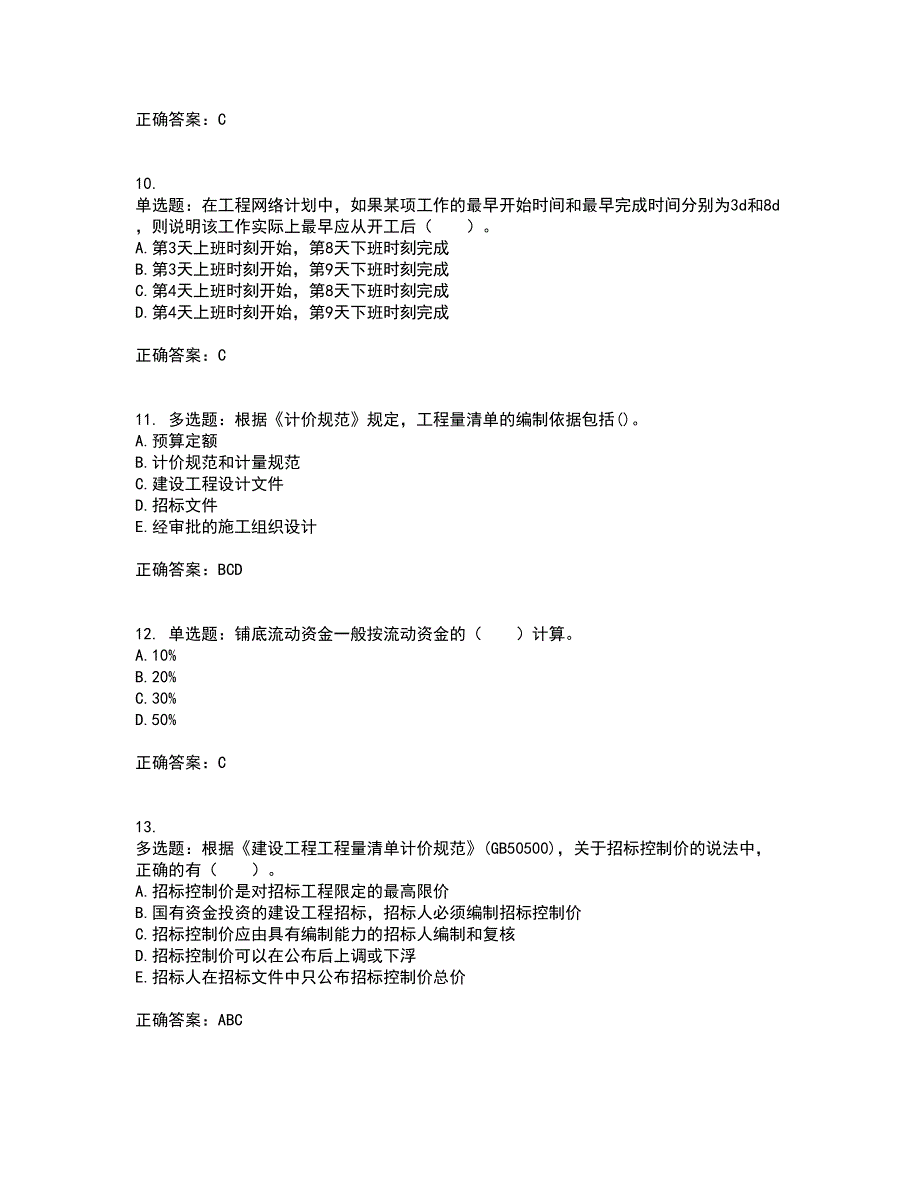 正确答案：C

10.
单选题：在工程网络计划中，如果某项工作的最早开始时间和最早完成时间分别为3d和8d，则说明该工作实际上最早应从开工后（　　）。
A.第3天上班时刻开始，第8天下班时刻完成
B.第3天上班时刻开始，第9天下班时刻完成
C.第4天上班时刻开始，第8天下班时刻完成
D.第4天上班时刻开始，第9天下班时刻完成

正确答案：C

11. 多选题：根据《计价规范》规定，工程量清单的编制依据包括()。
A.预算定额
B.计价规范和计量规范
C.建设工程设计文件
D.招标文件
E.经审批的施工组织设计

正确答案：BCD

12. 单选题：铺底流动资金一般按流动资金的（　　）计算。
A.10%
B.20%
C.30%
D.50%

正确答案：C

13.
多选题：根据《建设工程工程量清单计价规范》(GB50500)，关于招标控制价的说法中，正确的有（　　）。
A.招标控制价是对招标工程限定的最高限价
B.国有资金投资的建设工程招标，招标人必须编制招标控制价
C.招标控制价应由具有编制能力的招标人编制和复核
D.招标控制价可以在公布后上调或下浮
E.招标人在招标文件中只公布招标控制价总价

正确答案：ABC